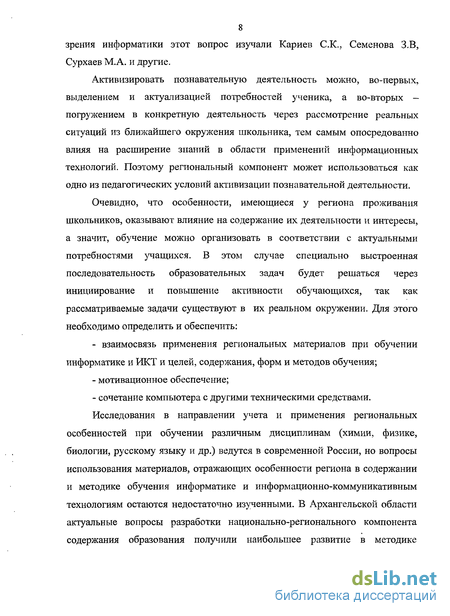 8

зрения информатики этот вопрос изучали Кариев С.К., Семенова З.В, Сурхаев М.А. и другие.

Активизировать познавательную деятельность можно, во-первых, выделением и актуализацией потребностей ученика, а во-вторых – погружением в конкретную деятельность через рассмотрение реальных ситуаций из ближайшего окружения школьника, тем самым опосредованно влияя на расширение знаний в области применений информационных технологий. Поэтому региональный компонент может использоваться как одно из педагогических условий активизации познавательной деятельности.

Очевидно, что особенности, имеющиеся у региона проживания школьников, оказывают влияние на содержание их деятельности и интересы, а значит, обучение можно организовать в соответствии с актуальными потребностями учащихся. В этом случае специально выстроенная последовательность образовательных задач будет решаться через инициирование и повышение активности обучающихся, так как рассматриваемые задачи существуют в их реальном окружении. Для этого необходимо определить и обеспечить:

- взаимосвязь применения региональных материалов при обучении информатике и ИКТ и целей, содержания, форм и методов обучения;

- мотивационное обеспечение;

- сочетание компьютера с другими техническими средствами.

Исследования в направлении учета и применения региональных особенностей при обучении различным дисциплинам (химии, физике, биологии, русскому языку и др.) ведутся в современной России, но вопросы использования материалов, отражающих особенности региона в содержании и методике обучения информатике и информационно-коммуникативным технологиям остаются недостаточно изученными. В Архангельской области актуальные вопросы разработки национально-регионального компонента содержания образования получили наибольшее развитие в методике

dsLib.net
библиотека диссертаций